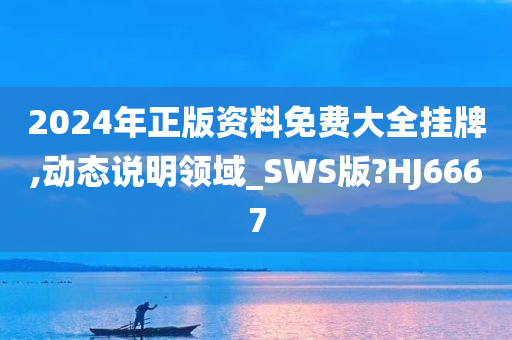 2024年正版资料免费大全挂牌,动态说明领域_SWS版?HJ6667